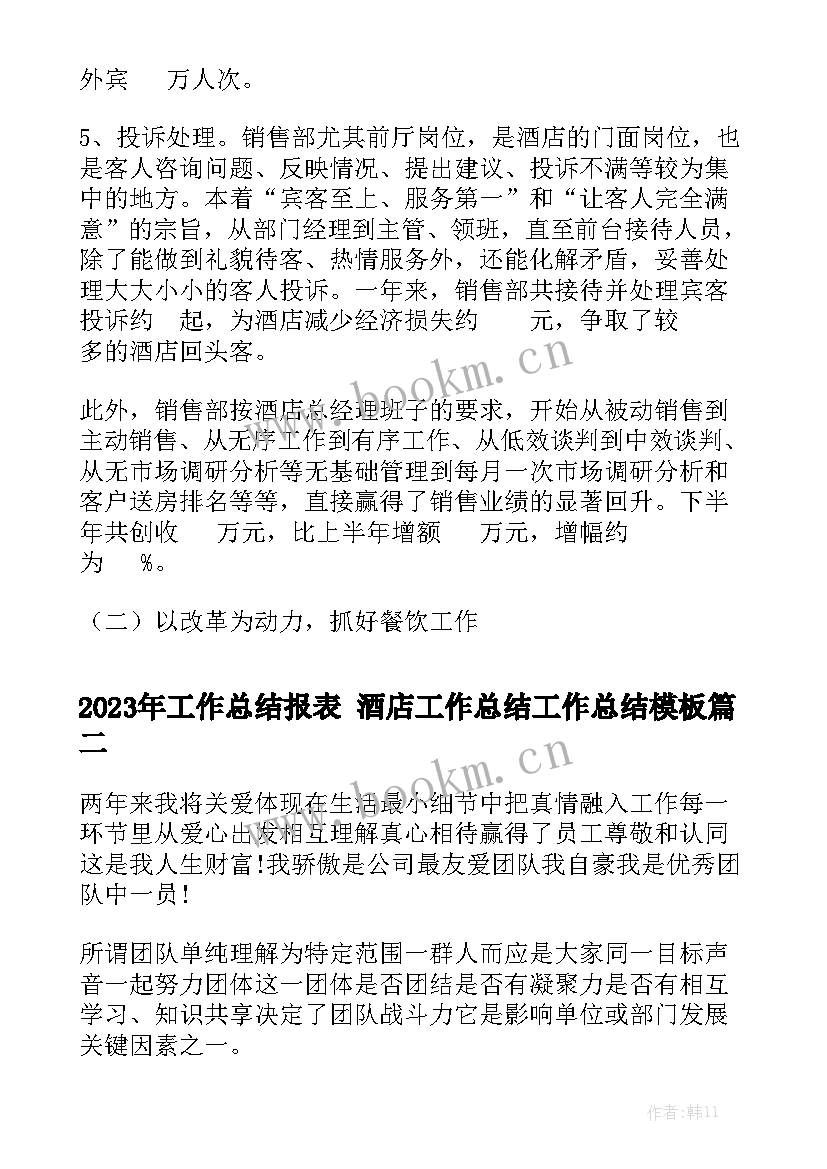 外宾 万人次。

5、投诉处理。销售部尤其前厅岗位，是酒店的门面岗位，也是客人咨询问题、反映情况、提出建议、投诉不满等较为集中的地方。本着“宾客至上、服务第一”和“让客人完全满意”的宗旨，从部门经理到主管、领班，直至前台接待人员，除了能做到礼貌待客、热情服务外，还能化解矛盾，妥善处理大大小小的客人投诉。一年来，销售部共接待并处理宾客投诉约 起，为酒店减少经济损失约 元，争取了较多的酒店回头客。

此外，销售部按酒店总经理班子的要求，开始从被动销售到主动销售、从无序工作到有序工作、从低效谈判到中效谈判、从无市场调研分析等无基础管理到每月一次市场调研分析和客户送房排名等等，直接赢得了销售业绩的显著回升。下半年共创收 万元，比上半年增额 万元，增幅约为 %。

（二）以改革为动力，抓好餐饮工作

2023年工作总结报表 酒店工作总结工作总结模板篇二

两年来我将关爱体现在生活最小细节中把真情融入工作每一环节里从爱心出发相互理解真心相待赢得了员工尊敬和认同这是我人生财富!我骄傲是公司最友爱团队我自豪我是优秀团队中一员!

所谓团队单纯理解为特定范围一群人而应是大家同一目标声音一起努力团体这一团体是否团结是否有凝聚力是否有相互学习、知识共享决定了团队战斗力它是影响单位或部门发展关键因素之一。

www.bookm.cn

www.bookm.cn

作者：韩11